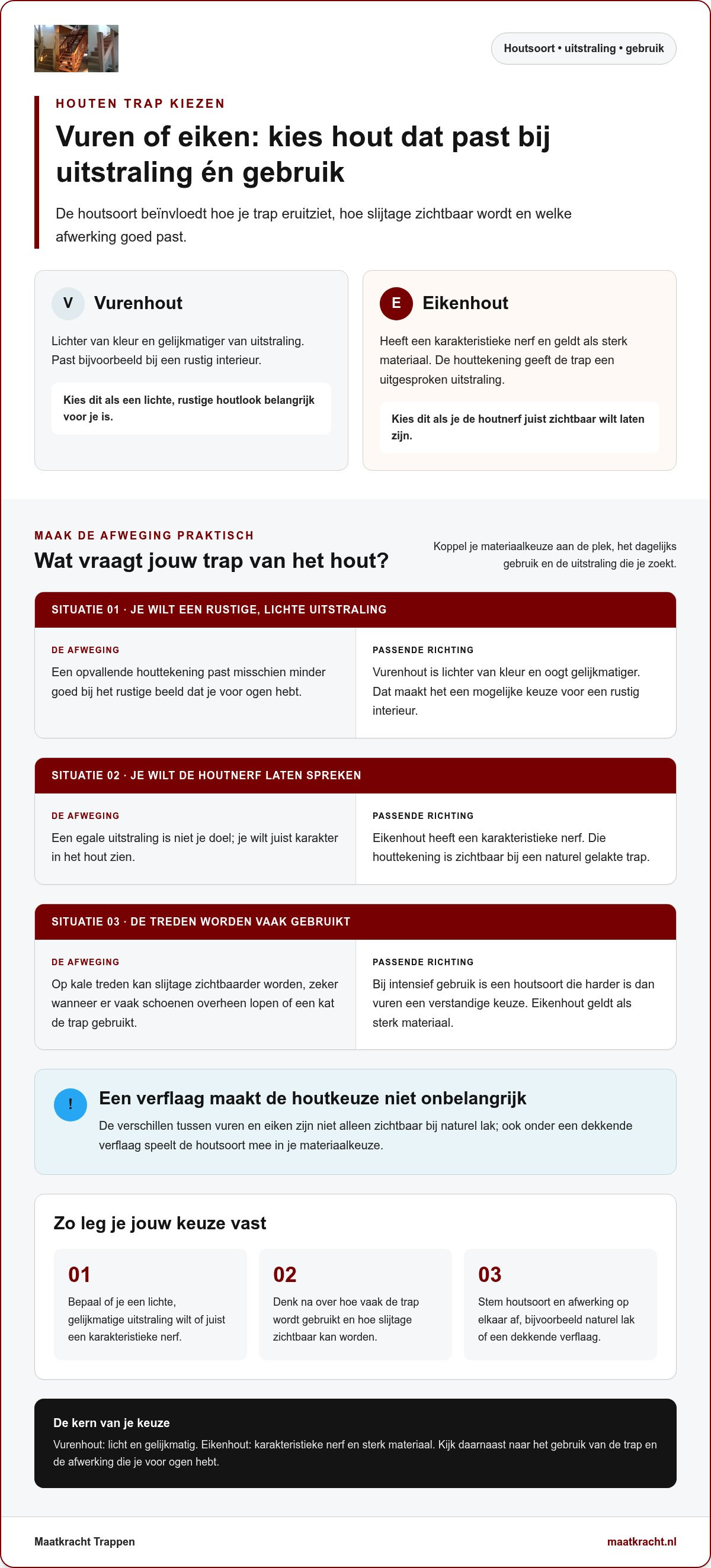 Houtsoort • uitstraling • gebruik

HOUTEN TRAP KIEZEN

Vuren of eiken: kies hout dat past bij uitstraling én gebruik

De houtsoort beïnvloedt hoe je trap eruitziet, hoe slijtage zichtbaar wordt en welke afwerking goed past.

V Vurenhout

Lichter van kleur en gelijkmatiger van uitstraling. Past bijvoorbeeld bij een rustig interieur.

Kies dit als een lichte, rustige houtlook belangrijk voor je is.

E Eikenhout

Heeft een karakteristieke nerf en geldt als sterk materiaal. De houttekening geeft de trap een uitgesproken uitstraling.

Kies dit als je de houtnerf juist zichtbaar wilt laten zijn.

MAAK DE AFWEGING PRAKTISCH

Wat vraagt jouw trap van het hout?

Koppel je materiaalkeuze aan de plek, het dagelijks gebruik en de uitstraling die je zoekt.

SITUATIE 01 · JE WILT EEN RUSTIGE, LICHTE UITSTRALING

DE AFWEGING

Een opvallende houttekening past misschien minder goed bij het rustige beeld dat je voor ogen hebt.

PASSENDE RICHTING

Vurenhout is lichter van kleur en oogt gelijkmatiger. Dat maakt het een mogelijke keuze voor een rustig interieur.

SITUATIE 02 · JE WILT DE HOUTNERF LATEN SPREKEN

DE AFWEGING

Een egale uitstraling is niet je doel; je wilt juist karakter in het hout zien.

PASSENDE RICHTING

Eikenhout heeft een karakteristieke nerf. Die houttekening is zichtbaar bij een naturel gelakte trap.

SITUATIE 03 · DE TREDEN WORDEN VAAK GEBRUIKT

DE AFWEGING

Op kale treden kan slijtage zichtbaarder worden, zeker wanneer er vaak schoenen overheen lopen of een kat de trap gebruikt.

PASSENDE RICHTING

Bij intensief gebruik is een houtsoort die harder is dan vuren een verstandige keuze. Eikenhout geldt als sterk materiaal.

!

Een verflaag maakt de houtkeuze niet onbelangrijk

De verschillen tussen vuren en eiken zijn niet alleen zichtbaar bij naturel lak; ook onder een dekkende verflaag speelt de houtsoort mee in je materiaalkeuze.

Zo leg je jouw keuze vast

01
Bepaal of je een lichte, gelijkmatige uitstraling wilt of juist een karakteristieke nerf.

02
Denk na over hoe vaak de trap wordt gebruikt en hoe slijtage zichtbaar kan worden.

03
Stem houtsoort en afwerking op elkaar af, bijvoorbeeld naturel lak of een dekkende verflaag.

De kern van je keuze

Vurenhout: licht en gelijkmatig. Eikenhout: karakteristieke nerf en sterk materiaal. Kijk daarnaast naar het gebruik van de trap en de afwerking die je voor ogen hebt.

Maatkracht Trappen

maatkracht.nl